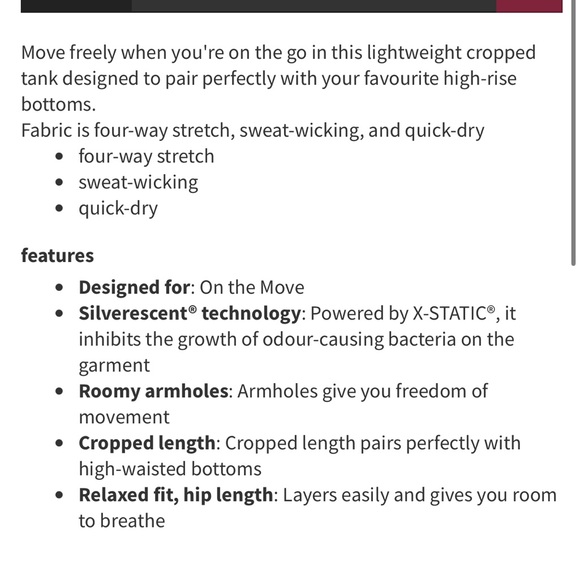 Move freely when you're on the go in this lightweight cropped tank designed to pair perfectly with your favourite high-rise bottoms.
Fabric is four-way stretch, sweat-wicking, and quick-dry
- four-way stretch
- sweat-wicking
- quick-dry

**features**
- **Designed for**: On the Move
- **Silverescent® technology**: Powered by X-STATIC®, it inhibits the growth of odour-causing bacteria on the garment
- **Roomy armholes**: Armholes give you freedom of movement
- **Cropped length**: Cropped length pairs perfectly with high-waisted bottoms
- **Relaxed fit, hip length**: Layers easily and gives you room to breathe